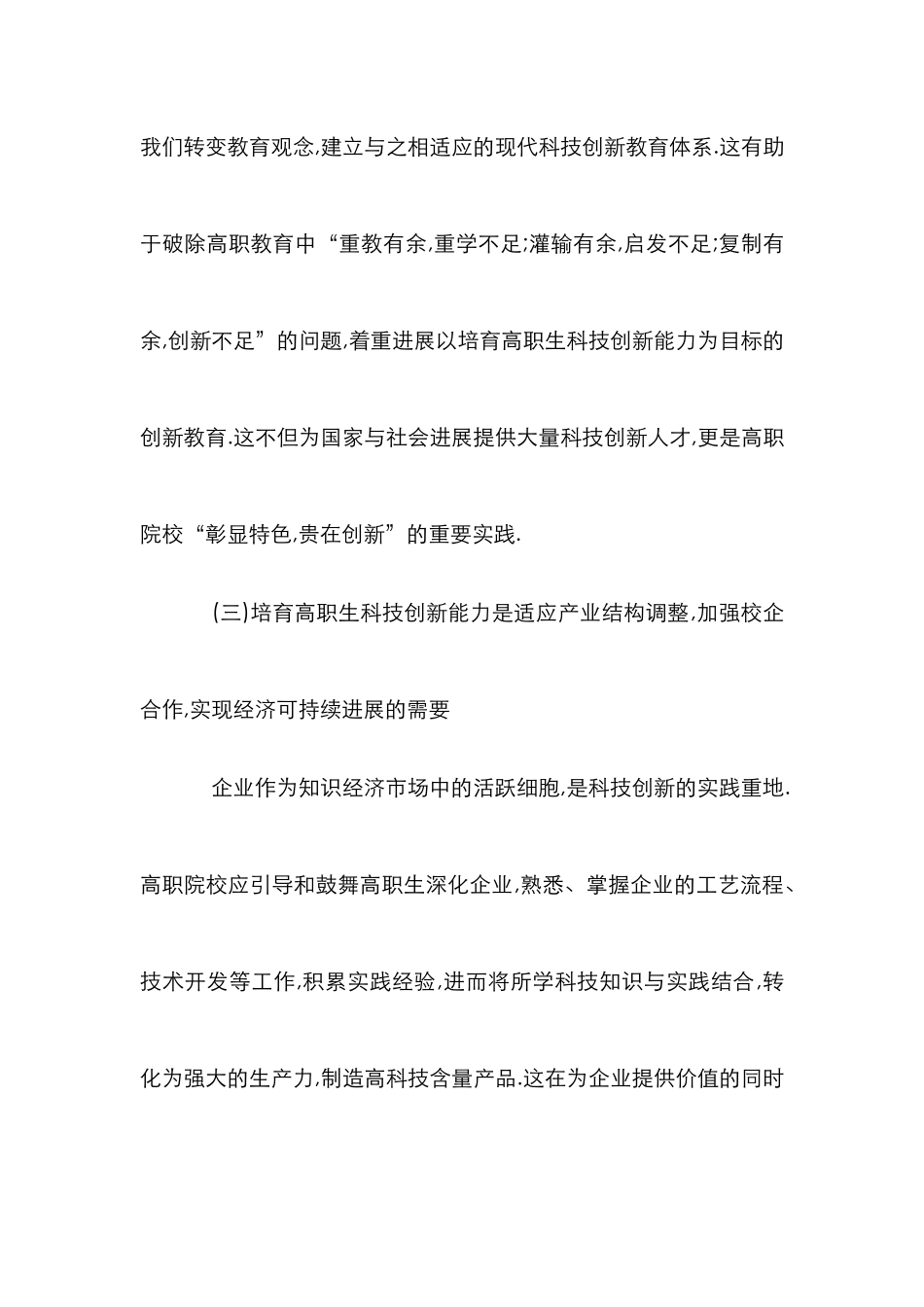 我们转变教育观念,建立与之相适应的现代科技创新教育体系.这有助于破除高职教育中“重教有余,重学不足;灌输有余,启发不足;复制有余,创新不足”的问题,着重进展以培育高职生科技创新能力为目标的创新教育.这不但为国家与社会进展提供大量科技创新人才,更是高职院校“彰显特色,贵在创新”的重要实践.

(三)培育高职生科技创新能力是适应产业结构调整,加强校企合作,实现经济可持续进展的需要

企业作为知识经济市场中的活跃细胞,是科技创新的实践重地.高职院校应引导和鼓舞高职生深化企业,熟悉、掌握企业的工艺流程、技术开发等工作,积累实践经验,进而将所学科技知识与实践结合,转化为强大的生产力,制造高科技含量产品.这在为企业提供价值的同时